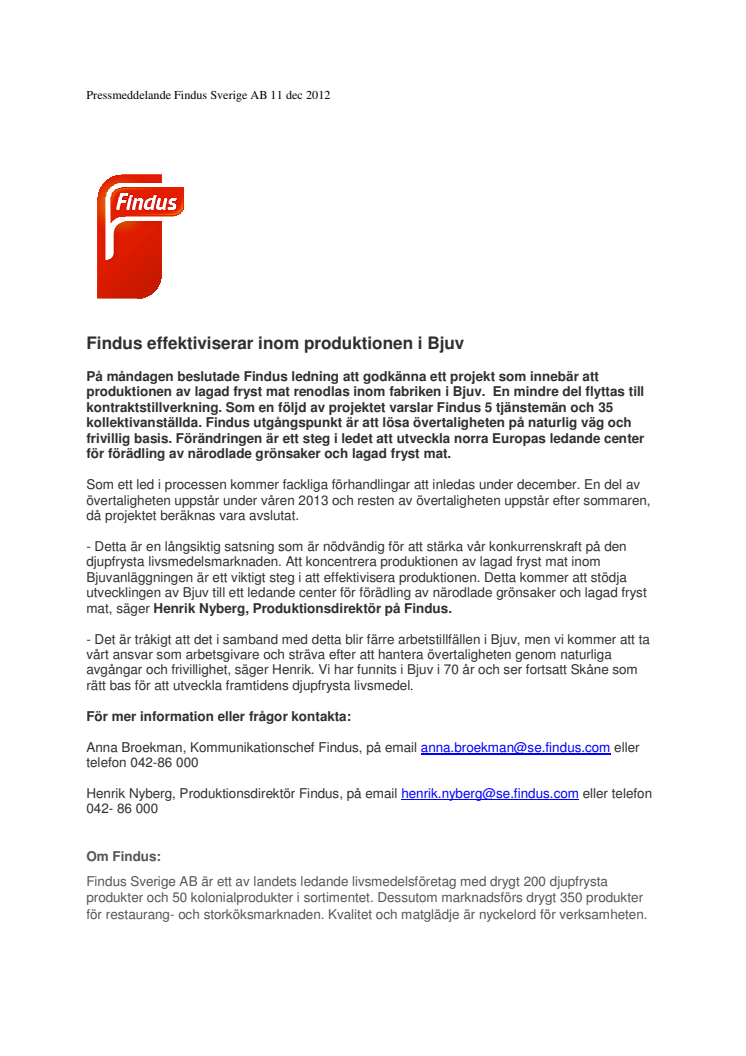 Pressmeddelande Findus Sverige AB 11 dec 2012

Findus

Findus effektiviserar inom produktionen i Bjuv

På måndagen beslutade Findus ledning att godkänna ett projekt som innebär att produktionen av lagad fryst mat renodlas inom fabriken i Bjuv. En mindre del flyttas till kontraktstillverkning. Som en följd av projektet varslar Findus 5 tjänstemän och 35 kollektivanställda. Findus utgångspunkt är att lösa övertaligheten på naturlig väg och frivillig basis. Förändringen är ett steg i ledet att utveckla norra Europas ledande center för förädling av närodlade grönsaker och lagad fryst mat.

Som ett led i processen kommer fackliga förhandlingar att inledas under december. En del av övertaligheten uppstår under våren 2013 och resten av övertaligheten uppstår efter sommaren, då projektet beräknas vara avslutat.

- Detta är en långsiktig satsning som är nödvändig för att stärka vår konkurrenskraft på den djupfrysta livsmedelsmarknaden. Att koncentrera produktionen av lagad fryst mat inom Bjuvanläggningen är ett viktigt steg i att effektivisera produktionen. Detta kommer att stödja utvecklingen av Bjuv till ett ledande center för förädling av närodlade grönsaker och lagad fryst mat, säger Henrik Nyberg, Produktionsdirektör på Findus.

- Det är tråkigt att det i samband med detta blir färre arbetstillfällen i Bjuv, men vi kommer att ta vårt ansvar som arbetsgivare och sträva efter att hantera övertaligheten genom naturliga avgångar och frivillighet, säger Henrik. Vi har funnits i Bjuv i 70 år och ser fortsatt Skåne som rätt bas för att utveckla framtidens djupfrysta livsmedel.

För mer information eller frågor kontakta:

Anna Broekman, Kommunikationschef Findus, på email anna.broekman@se.findus.com eller telefon 042-86 000

Henrik Nyberg, Produktionsdirektör Findus, på email henrik.nyberg@se.findus.com eller telefon 042- 86 000

Om Findus:

Findus Sverige AB är ett av landets ledande livsmedelsföretag med drygt 200 djupfrysta produkter och 50 kolonialprodukter i sortimentet. Dessutom marknadsförs drygt 350 produkter för restaurang- och storköksmarknaden. Kvalitet och matglädje är nyckelord för verksamheten.